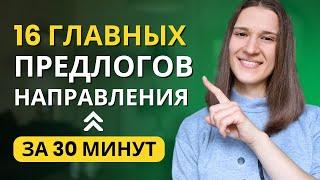 16 ГЛАВНЫХ ПРЕДЛОГОВ НАПРАВЛЕНИЯ

ЗА 30 МИНУТ